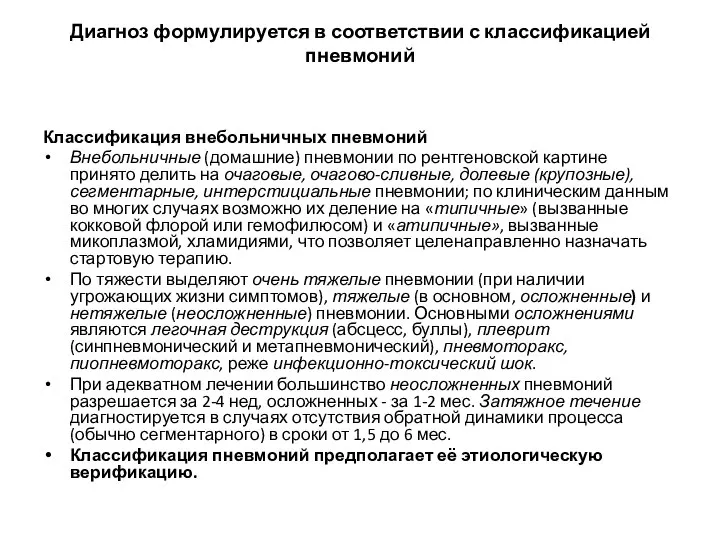 Диагноз формулируется в соответствии с классификацией пневмоний

Классификация внебольничных пневмоний

• Внебольничные (домашние) пневмонии по рентгеновской картине принято делить на очаговые, очагово-сливные, долевые (крупозные), сегментарные, интерстициальные пневмонии; по клиническим данным во многих случаях возможно их деление на «типичные» (вызванные кокковой флорой или гемофилюсом) и «атипичные», вызванные микоплазмой, хламидиями, что позволяет целенаправленно назначать стартовую терапию.

• По тяжести выделяют очень тяжелые пневмонии (при наличии угрожающих жизни симптомов), тяжелые (в основном, осложненные) и нетяжелые (неосложненные) пневмонии. Основными осложнениями являются легочная деструкция (абсцесс, буллы), плеврит (синпневмонический и метапневмонический), пневмоторакс, пиопневмоторакс, реже инфекционно-токсический шок.

• При адекватном лечении большинство неосложненных пневмоний разрешается за 2-4 нед, осложненных - за 1-2 мес. Затяжное течение диагностируется в случаях отсутствия обратной динамики процесса (обычно сегментарного) в сроки от 1,5 до 6 мес.

• Классификация пневмоний предполагает её этиологическую верификацию.